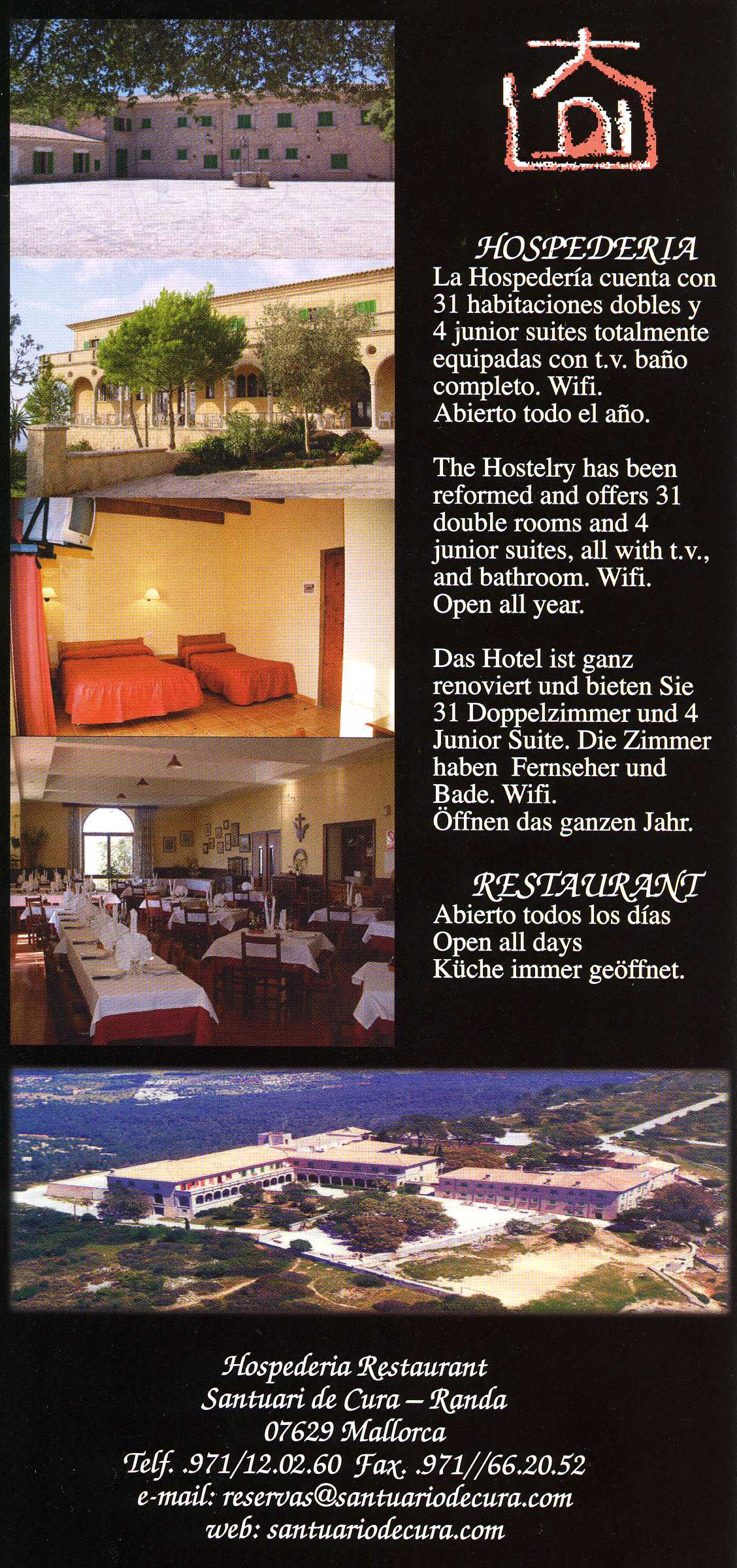 HOSPEDERIA
La Hospedería cuenta con 31 habitaciones dobles y 4 junior suites totalmente equipadas con t.v. baño completo. Wifi.
Abierto todo el año.

The Hostelry has been reformed and offers 31 double rooms and 4 junior suites, all with t.v., and bathroom. Wifi.
Open all year.

Das Hotel ist ganz renoviert und bieten Sie 31 Doppelzimmer und 4 Junior Suite. Die Zimmer haben Fernseher und Bade. Wifi.
Öffnen das ganzen Jahr.

RESTAURANT
Abierto todos los días
Open all days
Küche immer geöffnet.

Hospederia Restaurant
Santuari de Cura – Randa
07629 Mallorca
Telf. .971/12.02.60 Fax. .971//66.20.52
e-mail: reservas@santuariodecura.com
web: santuariodecura.com